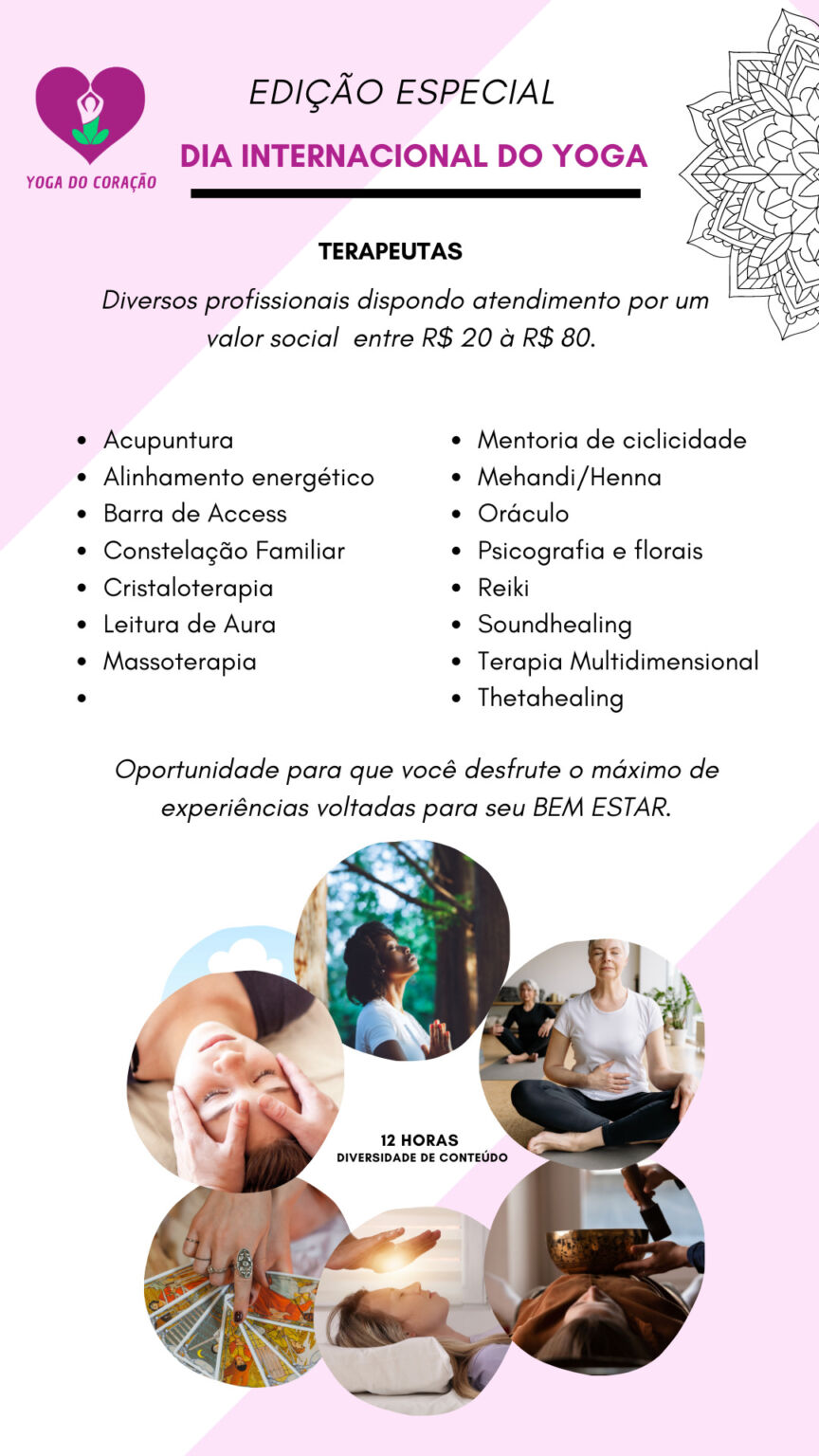 YOGA DO CORAÇÃO

EDIÇÃO ESPECIAL

DIA INTERNACIONAL DO YOGA

TERAPEUTAS

Diversos profissionais dispondo atendimento por um valor social entre R$ 20 à R$ 80.

- Acupuntura
- Alinhamento energético
- Barra de Access
- Constelação Familiar
- Cristaloterapia
- Leitura de Aura
- Massoterapia
- 

- Mentoria de ciclicidade
- Mehandi/Henna
- Oráculo
- Psicografia e florais
- Reiki
- Soundhealing
- Terapia Multidimensional
- Thetahealing

Oportunidade para que você desfrute o máximo de experiências voltadas para seu BEM ESTAR.

12 HORAS
DIVERSIDADE DE CONTEÚDO